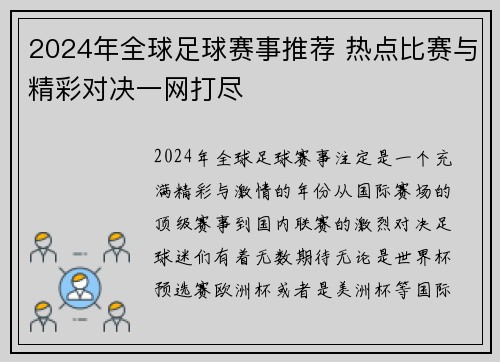 2024年全球足球赛事推荐 热点比赛与精彩对决一网打尽

2024年全球足球赛事注定是一个充满精彩与激情的年份从国际赛场的顶级赛事到国内联赛的激烈对决足球迷们有着无数期待无论是世界杯预选赛欧洲杯或者是美洲杯等国际